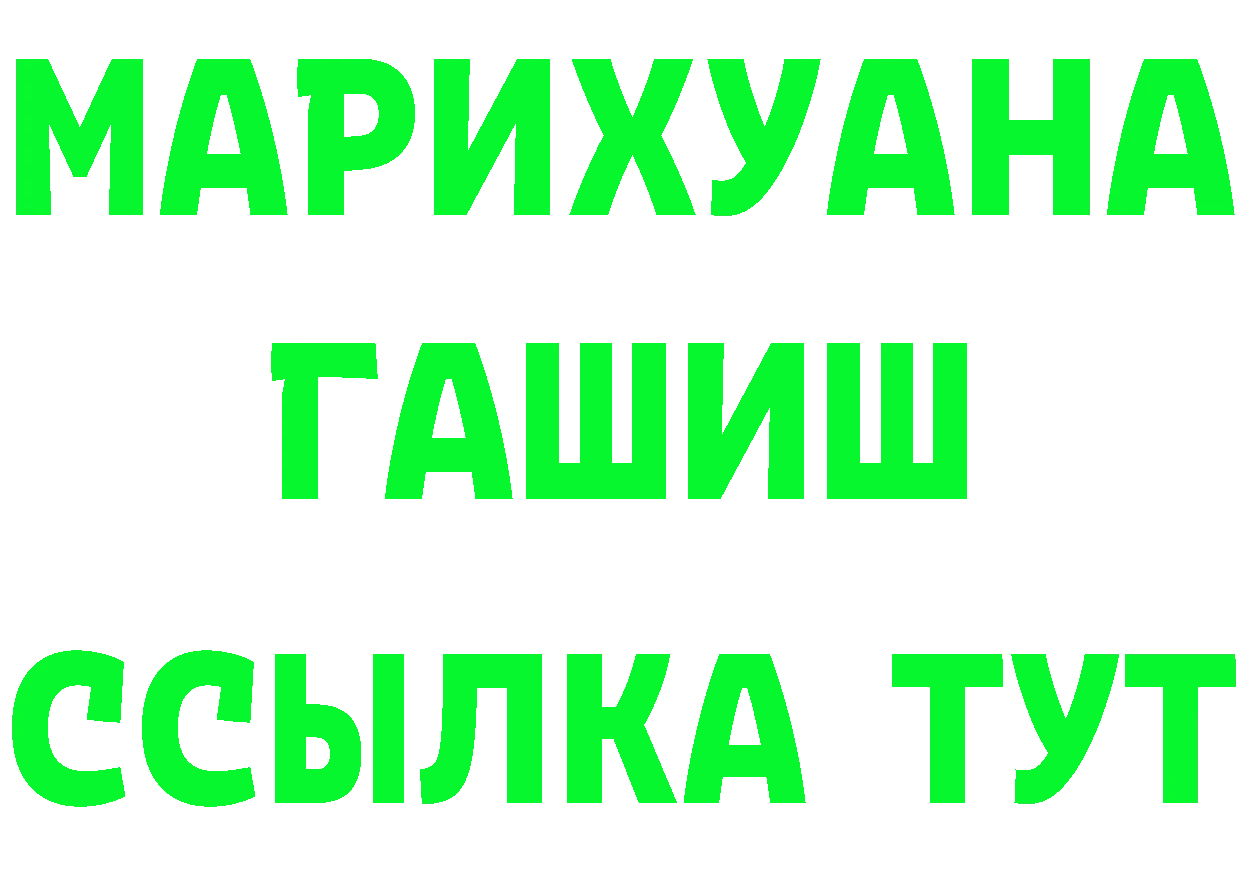 МАРИХУАНА
ГАШИШ
ССЫЛКА ТУТ